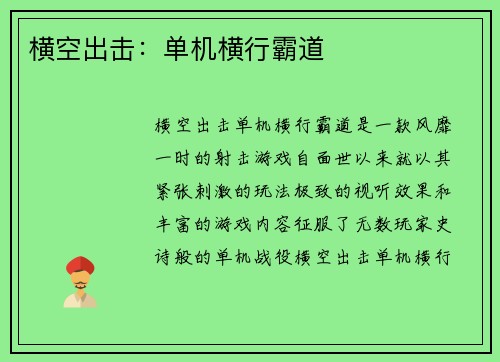 横空出击：单机横行霸道

横空出击单机横行霸道是一款风靡一时的射击游戏自面世以来就以其紧张刺激的玩法极致的视听效果和丰富的游戏内容征服了无数玩家史诗般的单机战役横空出击单机横行